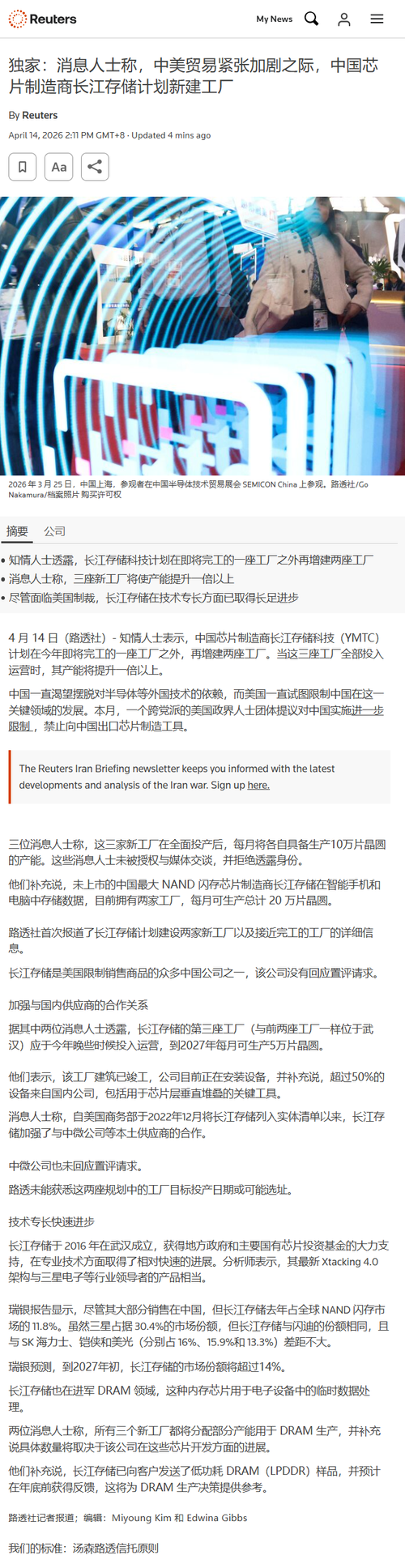 Reuters

My News

独家：消息人士称，中美贸易紧张加剧之际，中国芯片制造商长江存储计划新建工厂

By Reuters

April 14, 2026 2:11 PM GMT+8 · Updated 4 mins ago

Aa

2026 年 3 月 25 日，中国上海，参观者在中国半导体技术贸易展会 SEMICON China 上参观。路透社/Go Nakamura/档案照片 购买许可权

摘要 公司

• 知情人士透露，长江存储科技计划在即将完工的一座工厂之外再增建两座工厂
• 消息人士称，三座新工厂将使产能提升一倍以上
• 尽管面临美国制裁，长江存储在技术专长方面已取得长足进步

4 月 14 日（路透社）- 知情人士表示，中国芯片制造商长江存储科技（YMTC）计划在今年即将完工的一座工厂之外，再增建两座工厂。当这三座工厂全部投入运营时，其产能将提升一倍以上。

中国一直渴望摆脱对半导体等外国技术的依赖，而美国一直试图限制中国在这一关键领域的发展。本月，一个跨党派的美国政界人士团体提议对中国实施进一步限制，禁止向中国出口芯片制造工具。

The Reuters Iran Briefing newsletter keeps you informed with the latest developments and analysis of the Iran war. Sign up here.

三位消息人士称，这三家新工厂在全面投产后，每月将各自具备生产10万片晶圆的产能。这些消息人士未被授权与媒体交谈，并拒绝透露身份。

他们补充说，未上市的中国最大 NAND 闪存芯片制造商长江存储在智能手机和电脑中存储数据，目前拥有两家工厂，每月可生产总计 20 万片晶圆。

路透社首次报道了长江存储计划建设两家新工厂以及接近完工的工厂的详细信息。

长江存储是美国限制销售商品的众多中国公司之一，该公司没有回应置评请求。

加强与国内供应商的合作关系

据其中两位消息人士透露，长江存储的第三座工厂（与前两座工厂一样位于武汉）应于今年晚些时候投入运营，到2027年每月可生产5万片晶圆。

他们表示，该工厂建筑已竣工，公司目前正在安装设备，并补充说，超过50%的设备来自国内公司，包括用于芯片层垂直堆叠的关键工具。

消息人士称，自美国商务部于2022年12月将长江存储列入实体清单以来，长江存储加强了与中微公司等本土供应商的合作。

中微公司也未回应置评请求。

路透未能获悉这两座规划中的工厂目标投产日期或可能选址。

技术专长快速进步

长江存储于 2016 年在武汉成立，获得地方政府和主要国有芯片投资基金的大力支持，在专业技术方面取得了相对快速的进展。分析师表示，其最新 Xtacking 4.0 架构与三星电子等行业领导者的产品相当。

瑞银报告显示，尽管其大部分销售在中国，但长江存储去年占全球 NAND 闪存市场的 11.8%。虽然三星占据 30.4%的市场份额，但长江存储与闪迪的份额相同，且与 SK 海力士、铠侠和美光（分别占 16%、15.9%和 13.3%）差距不大。

瑞银预测，到2027年初，长江存储的市场份额将超过14%。

长江存储也在进军 DRAM 领域，这种内存芯片用于电子设备中的临时数据处理。

两位消息人士称，所有三个新工厂都将分配部分产能用于 DRAM 生产，并补充说具体数量将取决于该公司在这些芯片开发方面的进展。

他们补充说，长江存储已向客户发送了低功耗 DRAM（LPDDR）样品，并预计在年底前获得反馈，这将为 DRAM 生产决策提供参考。

路透社记者报道；编辑：Miyoung Kim 和 Edwina Gibbs

我们的标准：汤森路透信托原则